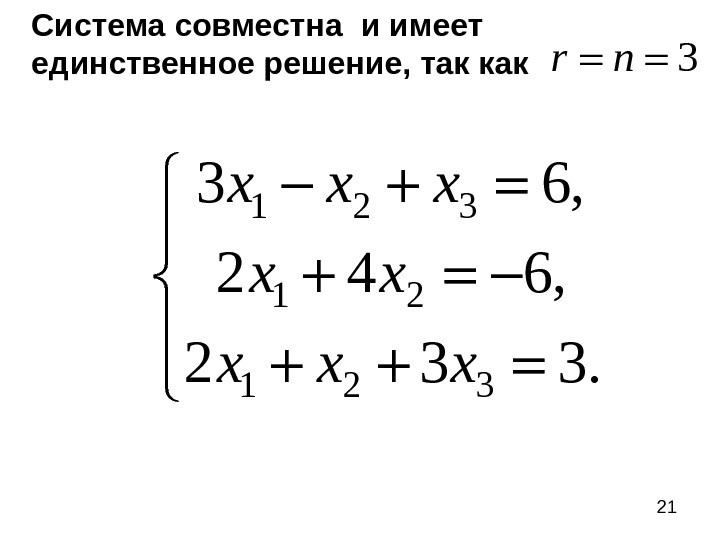 Система совместна и имеет единственное решение, так как $r = n = 3$

$\begin{cases} 3x_1 - x_2 + x_3 = 6, \\ 2x_1 + 4x_2 = -6, \\ 2x_1 + x_2 + 3x_3 = 3. \end{cases}$

21